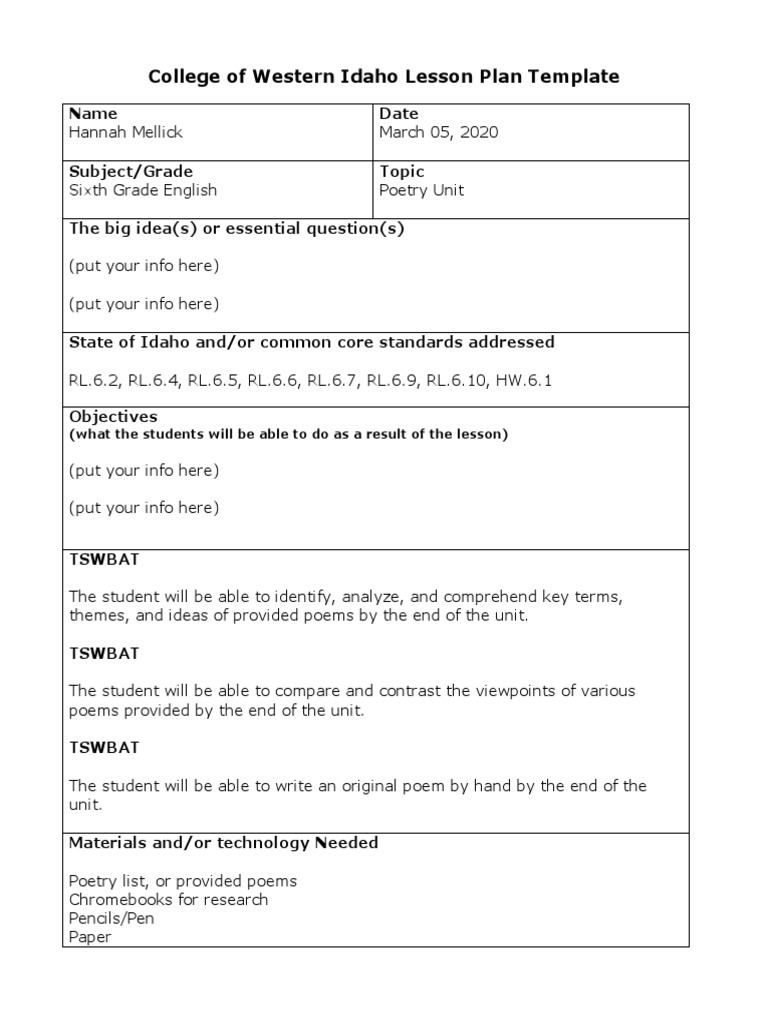 College of Western Idaho Lesson Plan Template

| Name<br>Hannah Mellick | Date<br>March 05, 2020 |
|---|---|
| Subject/Grade<br>Sixth Grade English | Topic<br>Poetry Unit |

The big idea(s) or essential question(s)

(put your info here)

(put your info here)

State of Idaho and/or common core standards addressed

RL.6.2, RL.6.4, RL.6.5, RL.6.6, RL.6.7, RL.6.9, RL.6.10, HW.6.1

Objectives
(what the students will be able to do as a result of the lesson)

(put your info here)

(put your info here)

TSWBAT

The student will be able to identify, analyze, and comprehend key terms, themes, and ideas of provided poems by the end of the unit.

TSWBAT

The student will be able to compare and contrast the viewpoints of various poems provided by the end of the unit.

TSWBAT

The student will be able to write an original poem by hand by the end of the unit.

Materials and/or technology Needed

Poetry list, or provided poems
Chromebooks for research
Pencils/Pen
Paper